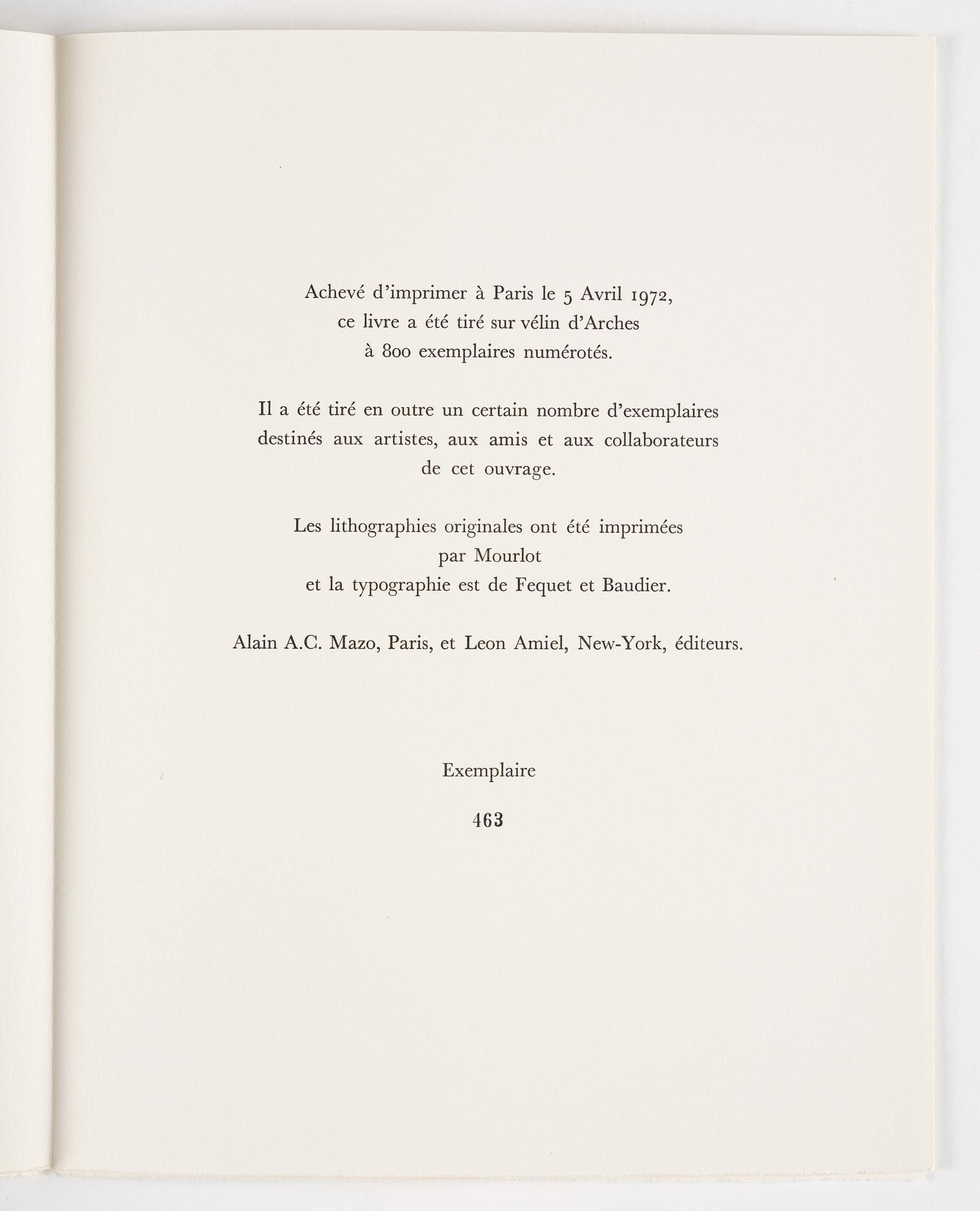 Achevé d'imprimer à Paris le 5 Avril 1972, ce livre a été tiré sur vélin d'Arches à 800 exemplaires numérotés.

Il a été tiré en outre un certain nombre d'exemplaires destinés aux artistes, aux amis et aux collaborateurs de cet ouvrage.

Les lithographies originales ont été imprimées par Mourlot et la typographie est de Fequet et Baudier.

Alain A.C. Mazo, Paris, et Leon Amiel, New-York, éditeurs.

Exemplaire

463